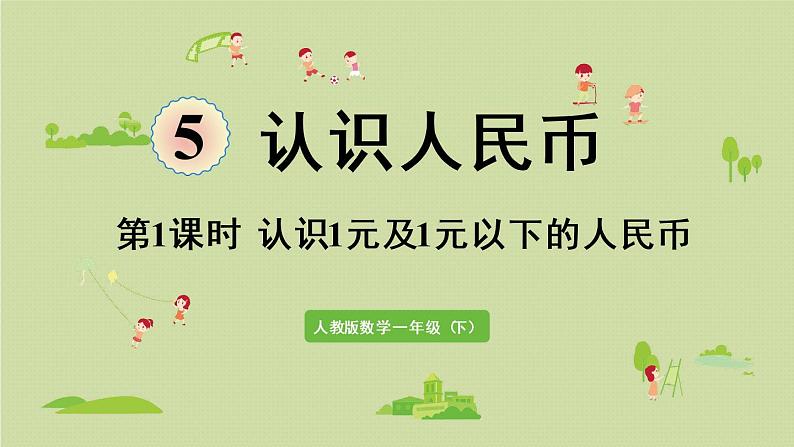 5 认识人民币

第1课时 认识1元及1元以下的人民币

人教版数学一年级（下）